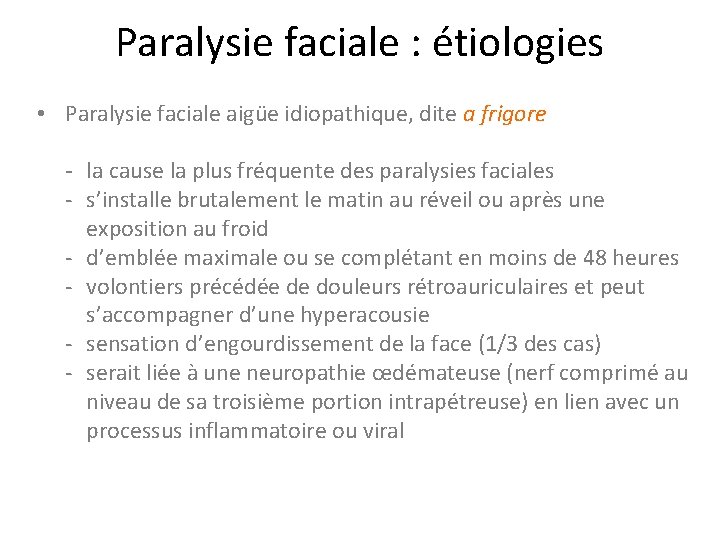 Paralysie faciale : étiologies

• Paralysie faciale aigüe idiopathique, dite a frigore

- la cause la plus fréquente des paralysies faciales
- s'installe brutalement le matin au réveil ou après une exposition au froid
- d'emblée maximale ou se complétant en moins de 48 heures
- volontiers précédée de douleurs rétroauriculaires et peut s'accompagner d'une hyperacousie
- sensation d'engourdissement de la face (1/3 des cas)
- serait liée à une neuropathie œdémateuse (nerf comprimé au niveau de sa troisième portion intrapétreuse) en lien avec un processus inflammatoire ou viral